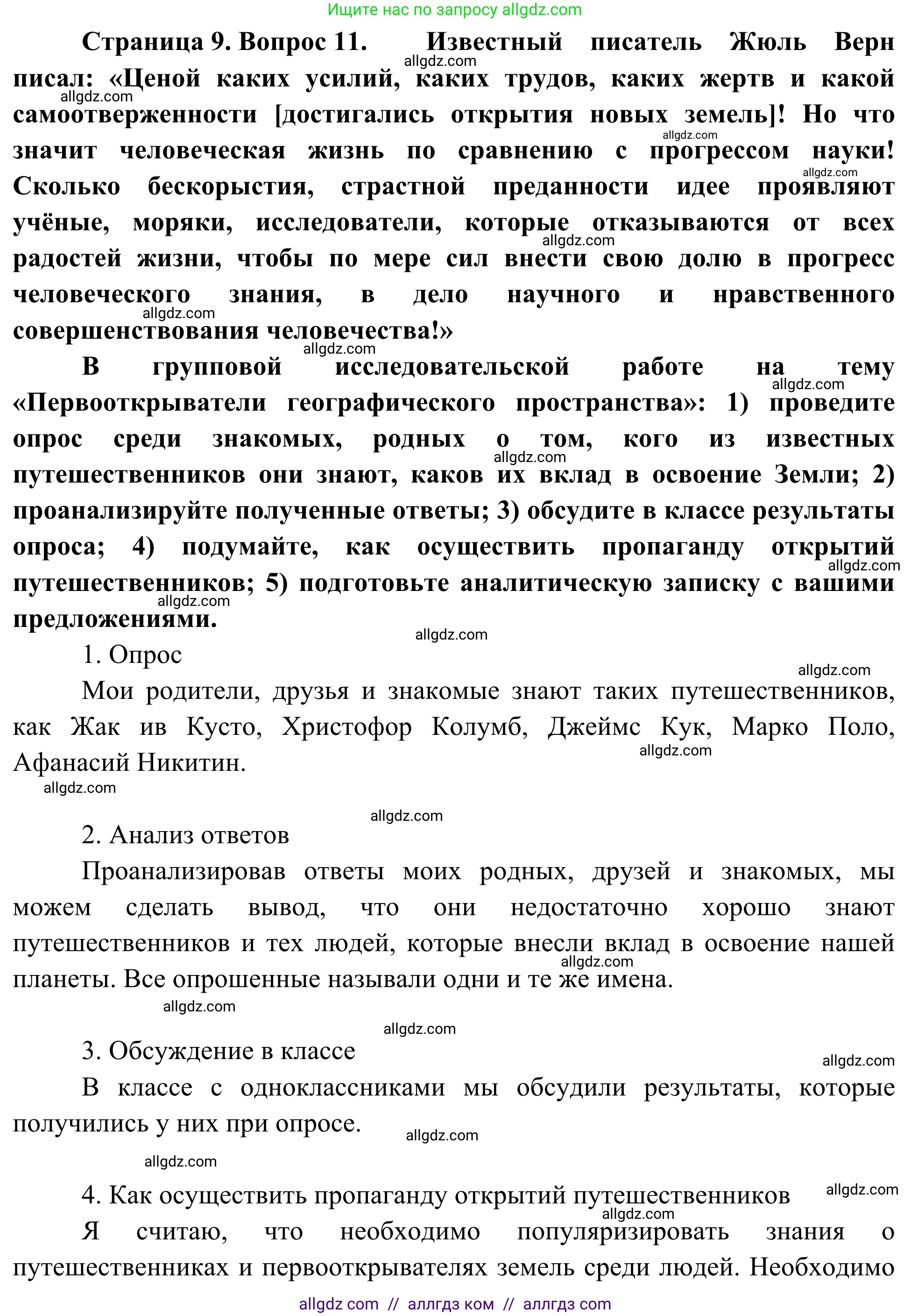 Ищите нас по запросу allgdz.com

Страница 9. Вопрос 11. Известный писатель Жюль Верн писал: «Ценой каких усилий, каких трудов, каких жертв и какой самоотверженности [достигались открытия новых земель]! Но что значит человеческая жизнь по сравнению с прогрессом науки! Сколько бескорыстия, страстной преданности идее проявляют учёные, моряки, исследователи, которые отказываются от всех радостей жизни, чтобы по мере сил внести свою долю в прогресс человеческого знания, в дело научного и нравственного совершенствования человечества!»

В групповой исследовательской работе на тему «Первооткрыватели географического пространства»: 1) проведите опрос среди знакомых, родных о том, кого из известных путешественников они знают, каков их вклад в освоение Земли; 2) проанализируйте полученные ответы; 3) обсудите в классе результаты опроса; 4) подумайте, как осуществить пропаганду открытий путешественников; 5) подготовьте аналитическую записку с вашими предложениями.

1. Опрос

Мои родители, друзья и знакомые знают таких путешественников, как Жак ив Кусто, Христофор Колумб, Джеймс Кук, Марко Поло, Афанасий Никитин.

2. Анализ ответов

Проанализировав ответы моих родных, друзей и знакомых, мы можем сделать вывод, что они недостаточно хорошо знают путешественников и тех людей, которые внесли вклад в освоение нашей планеты. Все опрошенные называли одни и те же имена.

3. Обсуждение в классе

В классе с одноклассниками мы обсудили результаты, которые получились у них при опросе.

4. Как осуществить пропаганду открытий путешественников

Я считаю, что необходимо популяризировать знания о путешественниках и первооткрывателях земель среди людей. Необходимо

allgdz com // аллгдз ком // аллгдз com